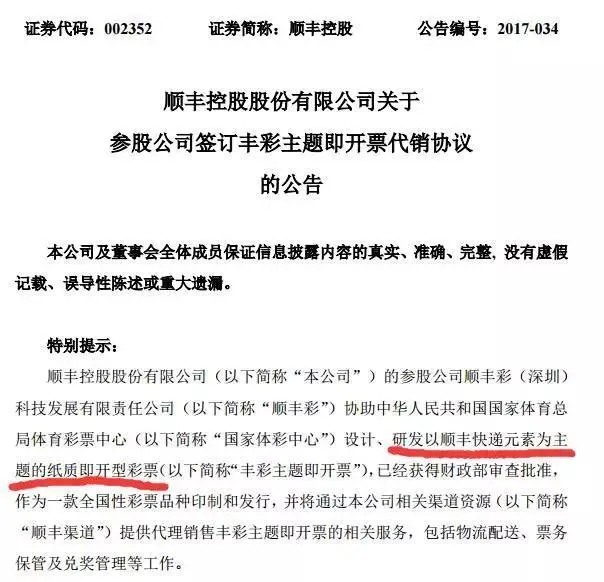 证券代码：002352　　证券简称：顺丰控股　　公告编号：2017-034

顺丰控股股份有限公司关于
参股公司签订丰彩主题即开票代销协议
的公告

本公司及董事会全体成员保证信息披露内容的真实、准确、完整，没有虚假记载、误导性陈述或重大遗漏。

特别提示：

顺丰控股股份有限公司（以下简称“本公司”）的参股公司顺丰彩（深圳）科技发展有限责任公司（以下简称“顺丰彩”）协助中华人民共和国国家体育总局体育彩票中心（以下简称“国家体彩中心”）设计、研发以顺丰快递元素为主题的纸质即开型彩票（以下简称“丰彩主题即开票”），已经获得财政部审查批准，作为一款全国性彩票品种印制和发行，并将通过本公司相关渠道资源（以下简称“顺丰渠道”）提供代理销售丰彩主题即开票的相关服务，包括物流配送、票务保管及兑奖管理等工作。